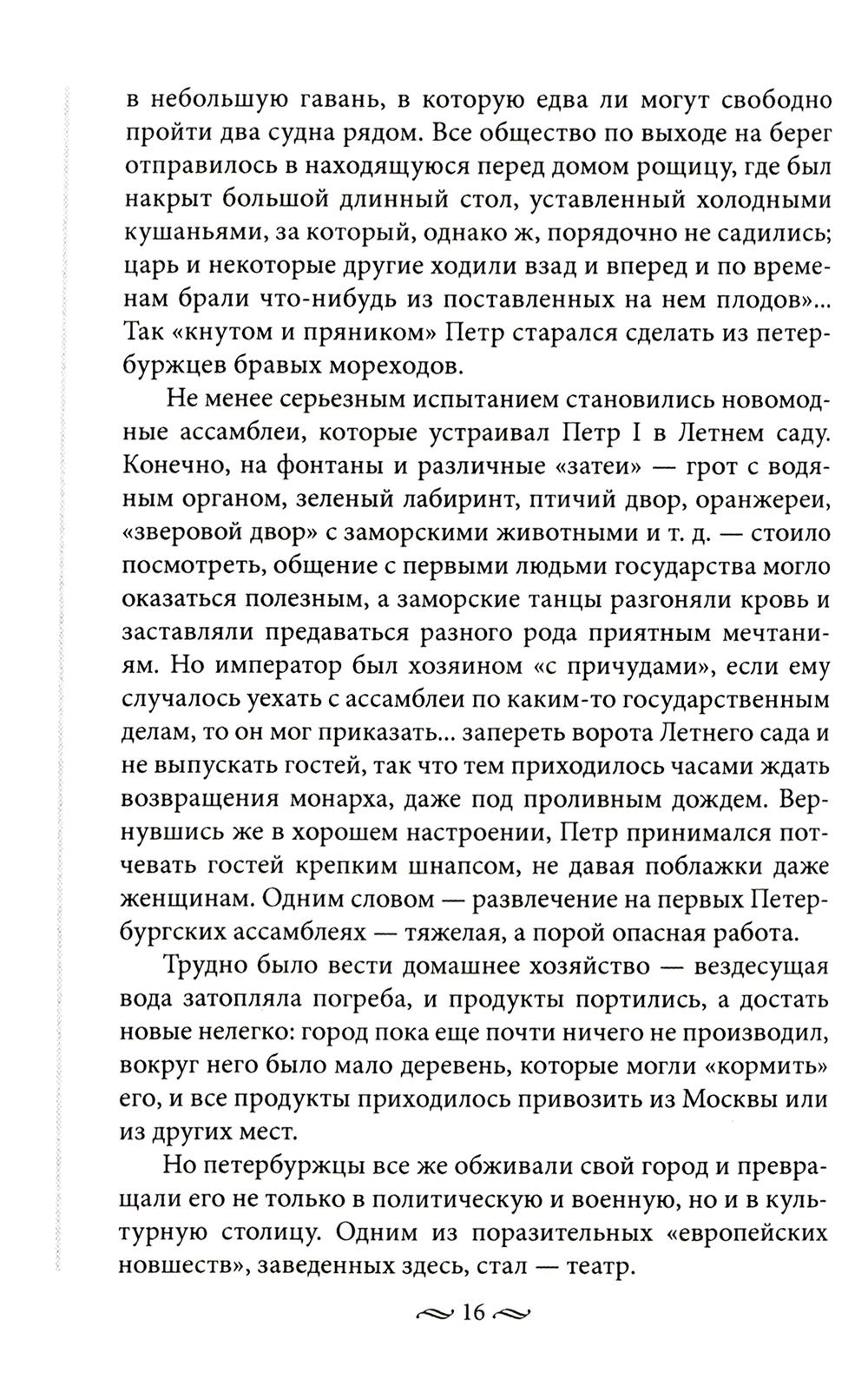 в небольшую гавань, в которую едва ли могут свободно пройти два судна рядом. Все общество по выходе на берег отправилось в находящуюся перед домом рощицу, где был накрыт большой длинный стол, уставленный холодными кушаньями, за который, однако ж, порядочно не садились; царь и некоторые другие ходили взад и вперед и по временам брали что-нибудь из поставленных на нем плодов»... Так «кнутом и пряником» Петр старался сделать из петербуржцев бравых мореходов.

Не менее серьезным испытанием становились новомодные ассамблеи, которые устраивал Петр I в Летнем саду. Конечно, на фонтаны и различные «затеи» — грот с водяным органом, зеленый лабиринт, птичий двор, оранжереи, «зверовой двор» с заморскими животными и т. д. — стоило посмотреть, общение с первыми людьми государства могло оказаться полезным, а заморские танцы разгоняли кровь и заставляли предаваться разного рода приятным мечтаниям. Но император был хозяином «с причудами», если ему случалось уехать с ассамблеи по каким-то государственным делам, то он мог приказать... запереть ворота Летнего сада и не выпускать гостей, так что тем приходилось часами ждать возвращения монарха, даже под проливным дождем. Вернувшись же в хорошем настроении, Петр принимался потчевать гостей крепким шнапсом, не давая поблажки даже женщинам. Одним словом — развлечение на первых Петербургских ассамблеях — тяжелая, а порой опасная работа.

Трудно было вести домашнее хозяйство — вездесущая вода затопляла погреба, и продукты портились, а достать новые нелегко: город пока еще почти ничего не производил, вокруг него было мало деревень, которые могли «кормить» его, и все продукты приходилось привозить из Москвы или из других мест.

Но петербуржцы все же обживали свой город и превращали его не только в политическую и военную, но и в культурную столицу. Одним из поразительных «европейских новшеств», заведенных здесь, стал — театр.

16